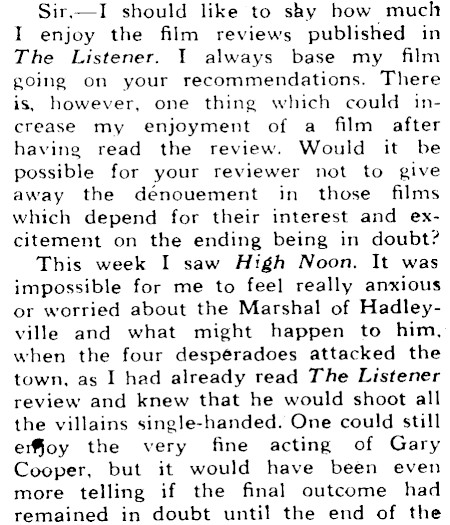 Sir,—I should like to say how much I enjoy the film reviews published in The Listener. I always base my film going on your recommendations. There is, however, one thing which could increase my enjoyment of a film after having read the review. Would it be possible for your reviewer not to give away the dénouement in those films which depend for their interest and excitement on the ending being in doubt?

This week I saw High Noon. It was impossible for me to feel really anxious or worried about the Marshal of Hadleyville and what might happen to him, when the four desperadoes attacked the town, as I had already read The Listener review and knew that he would shoot all the villains single-handed. One could still enjoy the very fine acting of Gary Cooper, but it would have been even more telling if the final outcome had remained in doubt until the end of the